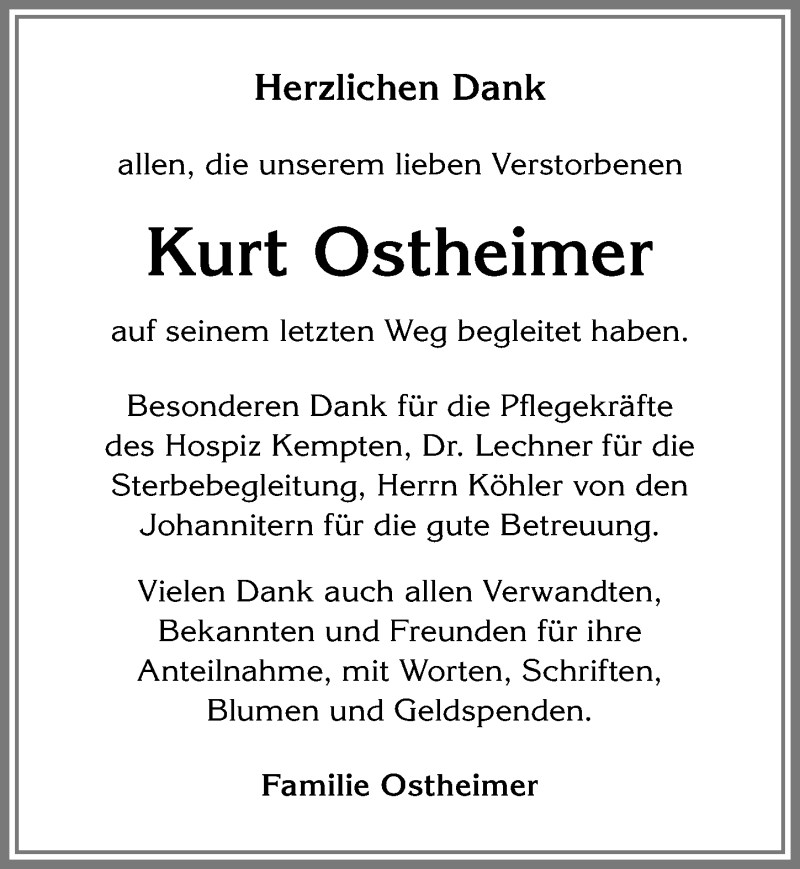 Herzlichen Dank

allen, die unserem lieben Verstorbenen

Kurt Ostheimer

auf seinem letzten Weg begleitet haben.

Besonderen Dank für die Pflegekräfte des Hospiz Kempten, Dr. Lechner für die Sterbebegleitung, Herrn Köhler von den Johannitern für die gute Betreuung.

Vielen Dank auch allen Verwandten, Bekannten und Freunden für ihre Anteilnahme, mit Worten, Schriften, Blumen und Geldspenden.

Familie Ostheimer